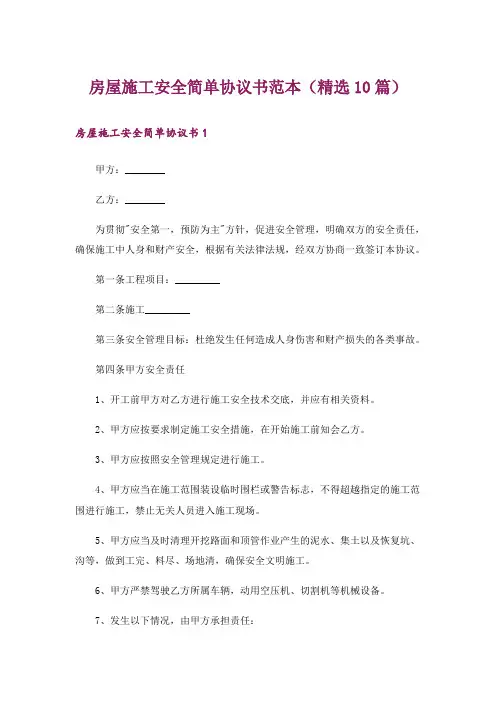 房屋施工安全简单协议书范本（精选10篇）

房屋施工安全简单协议书1

甲方：________

乙方：________

为贯彻"安全第一，预防为主"方针，促进安全管理，明确双方的安全责任，确保施工中人身和财产安全，根据有关法律法规，经双方协商一致签订本协议。

第一条工程项目：________

第二条施工________

第三条安全管理目标：杜绝发生任何造成人身伤害和财产损失的各类事故。

第四条甲方安全责任

1、开工前甲方对乙方进行施工安全技术交底，并应有相关资料。

2、甲方应按要求制定施工安全措施，在开始施工前知会乙方。

3、甲方应按照安全管理规定进行施工。

4、甲方应当在施工范围装设临时围栏或警告标志，不得超越指定的施工范围进行施工，禁止无关人员进入施工现场。

5、甲方应当及时清理开挖路面和顶管作业产生的泥水、集土以及恢复坑、沟等，做到工完、料尽、场地清，确保安全文明施工。

6、甲方严禁驾驶乙方所属车辆，动用空压机、切割机等机械设备。

7、发生以下情况，由甲方承担责任：